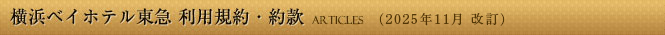 横浜ベイホテル東急 利用規約・約款 ARTICLES （2025年11月 改訂）